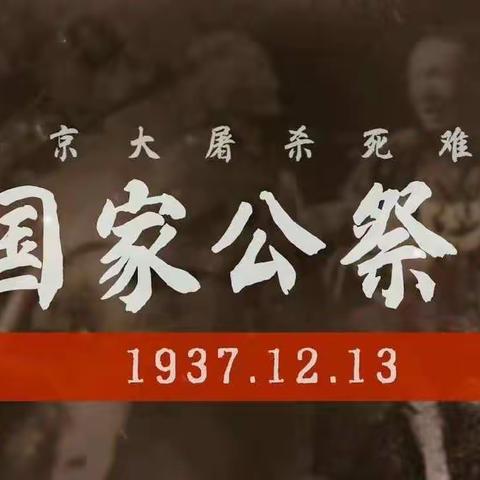 京大屠杀死难

国家公祭

1937.12.13